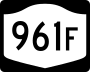 961F